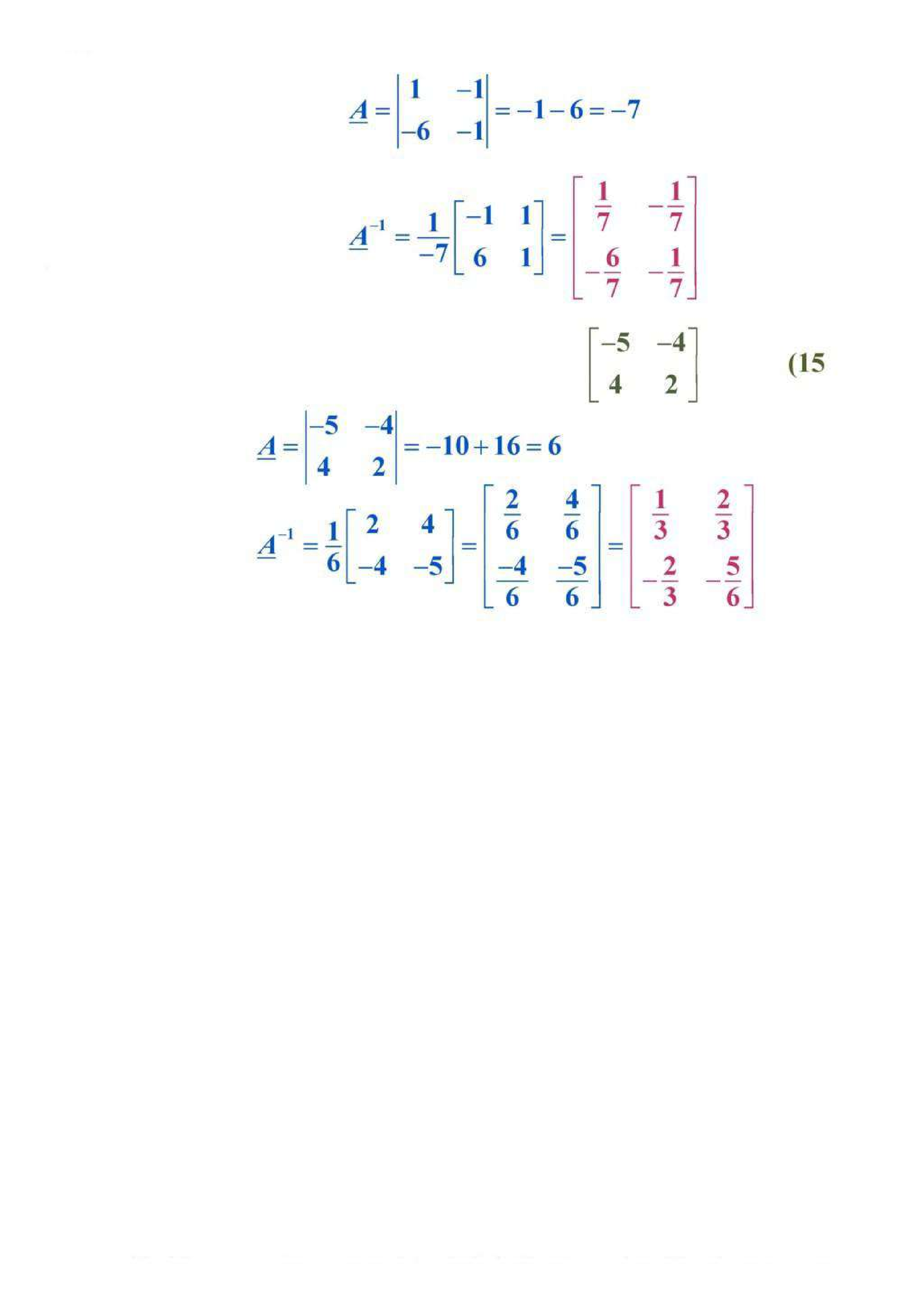 $\underline{A} = \begin{vmatrix} 1 & -1 \\ -6 & -1 \end{vmatrix} = -1 - 6 = -7$

$\underline{A}^{-1} = \frac{1}{-7}\begin{bmatrix} -1 & 1 \\ 6 & 1 \end{bmatrix} = \begin{bmatrix} \frac{1}{7} & -\frac{1}{7} \\ -\frac{6}{7} & -\frac{1}{7} \end{bmatrix}$

$\begin{bmatrix} -5 & -4 \\ 4 & 2 \end{bmatrix}$ (15

$\underline{A} = \begin{vmatrix} -5 & -4 \\ 4 & 2 \end{vmatrix} = -10 + 16 = 6$

$\underline{A}^{-1} = \frac{1}{6}\begin{bmatrix} 2 & 4 \\ -4 & -5 \end{bmatrix} = \begin{bmatrix} \frac{2}{6} & \frac{4}{6} \\ \frac{-4}{6} & \frac{-5}{6} \end{bmatrix} = \begin{bmatrix} \frac{1}{3} & \frac{2}{3} \\ -\frac{2}{3} & -\frac{5}{6} \end{bmatrix}$